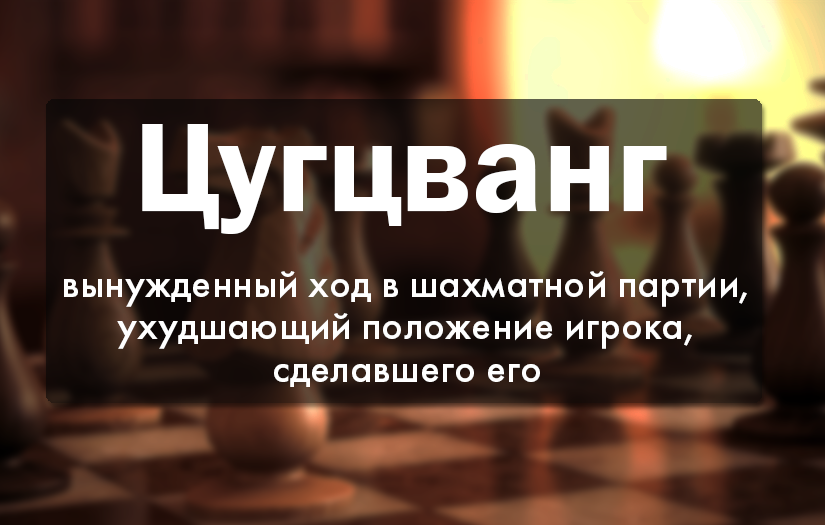 Цугцванг

вынужденный ход в шахматной партии, ухудшающий положение игрока, сделавшего его